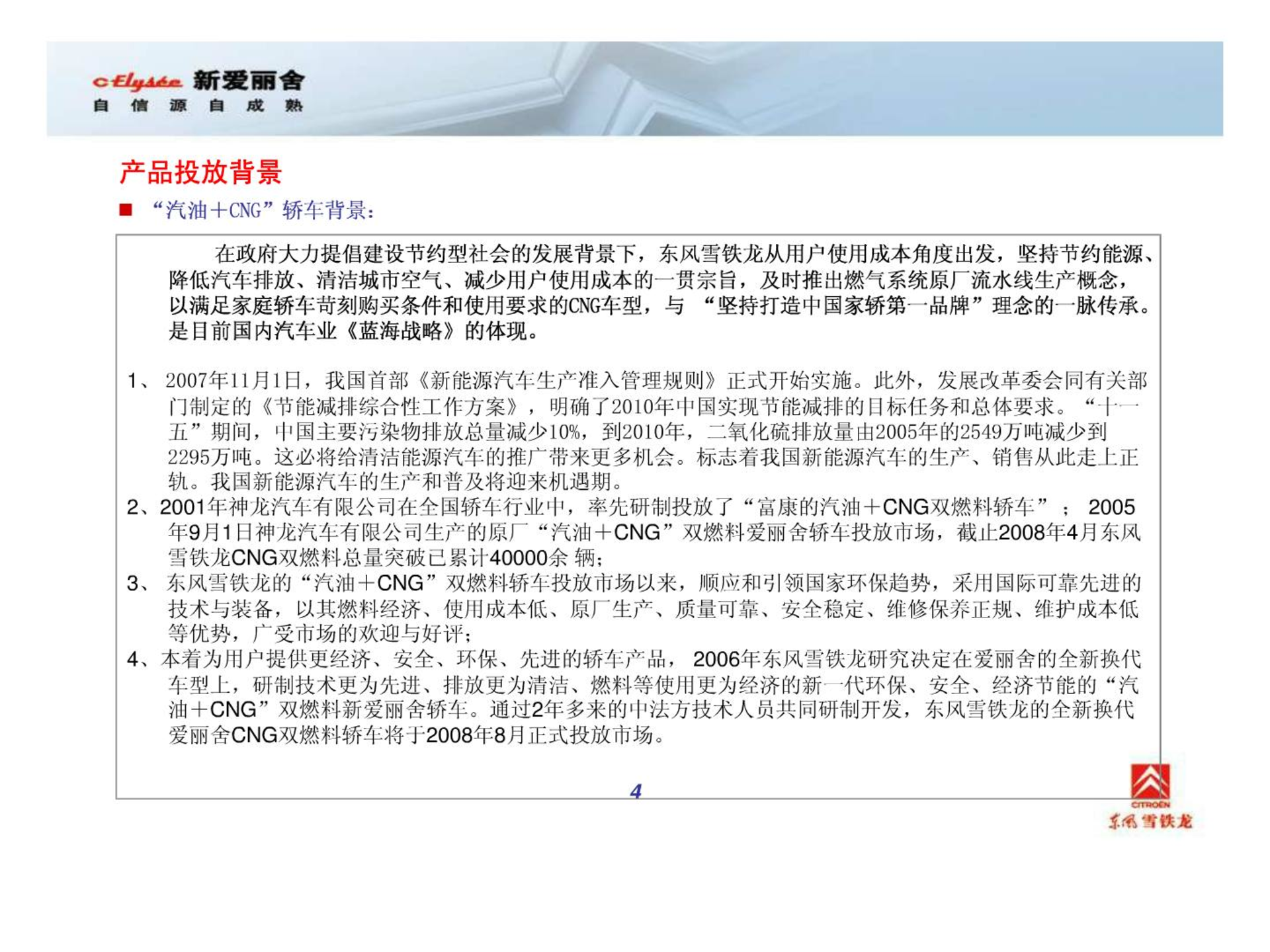 c-Elysée 新爱丽舍
自 信 源 自 成 熟

产品投放背景

■ “汽油＋CNG”轿车背景：

在政府大力提倡建设节约型社会的发展背景下，东风雪铁龙从用户使用成本角度出发，坚持节约能源、降低汽车排放、清洁城市空气、减少用户使用成本的一贯宗旨，及时推出燃气系统原厂流水线生产概念，以满足家庭轿车苛刻购买条件和使用要求的CNG车型，与 “坚持打造中国家轿第一品牌”理念的一脉传承。是目前国内汽车业《蓝海战略》的体现。

1、 2007年11月1日，我国首部《新能源汽车生产准入管理规则》正式开始实施。此外，发展改革委会同有关部门制定的《节能减排综合性工作方案》，明确了2010年中国实现节能减排的目标任务和总体要求。“十一五”期间，中国主要污染物排放总量减少10%，到2010年，二氧化硫排放量由2005年的2549万吨减少到2295万吨。这必将给清洁能源汽车的推广带来更多机会。标志着我国新能源汽车的生产、销售从此走上正轨。我国新能源汽车的生产和普及将迎来机遇期。
2、2001年神龙汽车有限公司在全国轿车行业中，率先研制投放了“富康的汽油＋CNG双燃料轿车” ； 2005年9月1日神龙汽车有限公司生产的原厂“汽油＋CNG”双燃料爱丽舍轿车投放市场，截止2008年4月东风雪铁龙CNG双燃料总量突破已累计40000余 辆；
3、 东风雪铁龙的“汽油＋CNG”双燃料轿车投放市场以来，顺应和引领国家环保趋势，采用国际可靠先进的技术与装备，以其燃料经济、使用成本低、原厂生产、质量可靠、安全稳定、维修保养正规、维护成本低等优势，广受市场的欢迎与好评；
4、本着为用户提供更经济、安全、环保、先进的轿车产品， 2006年东风雪铁龙研究决定在爱丽舍的全新换代车型上，研制技术更为先进、排放更为清洁、燃料等使用更为经济的新一代环保、安全、经济节能的“汽油＋CNG”双燃料新爱丽舍轿车。通过2年多来的中法方技术人员共同研制开发，东风雪铁龙的全新换代爱丽舍CNG双燃料轿车将于2008年8月正式投放市场。

4

CITROËN
东风雪铁龙